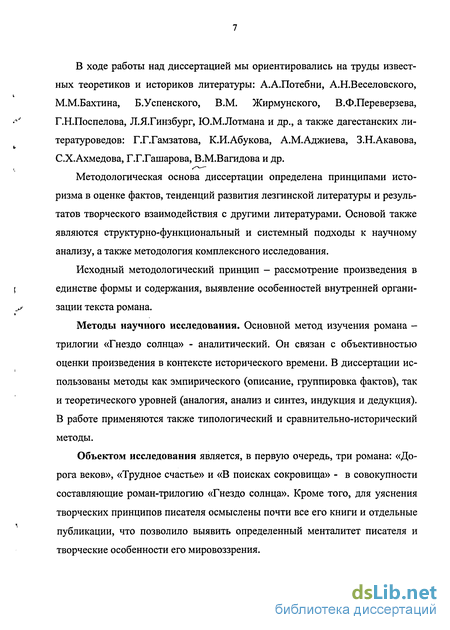 7

В ходе работы над диссертацией мы ориентировались на труды известных теоретиков и историков литературы: А.А.Потебни, А.Н.Веселовского, М.М.Бахтина, Б.Успенского, В.М. Жирмунского, В.Ф.Переверзева, Г.Н.Поспелова, Л.Я.Гинзбург, Ю.М.Лотмана и др., а также дагестанских литературоведов: Г.Г.Гамзатова, К.И.Абукова, А.М.Аджиева, З.Н.Акавова, С.Х.Ахмедова, Г.Г.Гашарова, В.М.Вагидова и др.

Методологическая основа диссертации определена принципами историзма в оценке фактов, тенденций развития лезгинской литературы и результатов творческого взаимодействия с другими литературами. Основой также являются структурно-функциональный и системный подходы к научному анализу, а также методология комплексного исследования.

Исходный методологический принцип – рассмотрение произведения в единстве формы и содержания, выявление особенностей внутренней организации текста романа.

Методы научного исследования. Основной метод изучения романа – трилогии «Гнездо солнца» - аналитический. Он связан с объективностью оценки произведения в контексте исторического времени. В диссертации использованы методы как эмпирического (описание, группировка фактов), так и теоретического уровней (аналогия, анализ и синтез, индукция и дедукция). В работе применяются также типологический и сравнительно-исторический методы.

Объектом исследования является, в первую очередь, три романа: «Дорога веков», «Трудное счастье» и «В поисках сокровища» - в совокупности составляющие роман-трилогию «Гнездо солнца». Кроме того, для уяснения творческих принципов писателя осмыслены почти все его книги и отдельные публикации, что позволило выявить определенный менталитет писателя и творческие особенности его мировоззрения.

dsLib.net
библиотека диссертаций